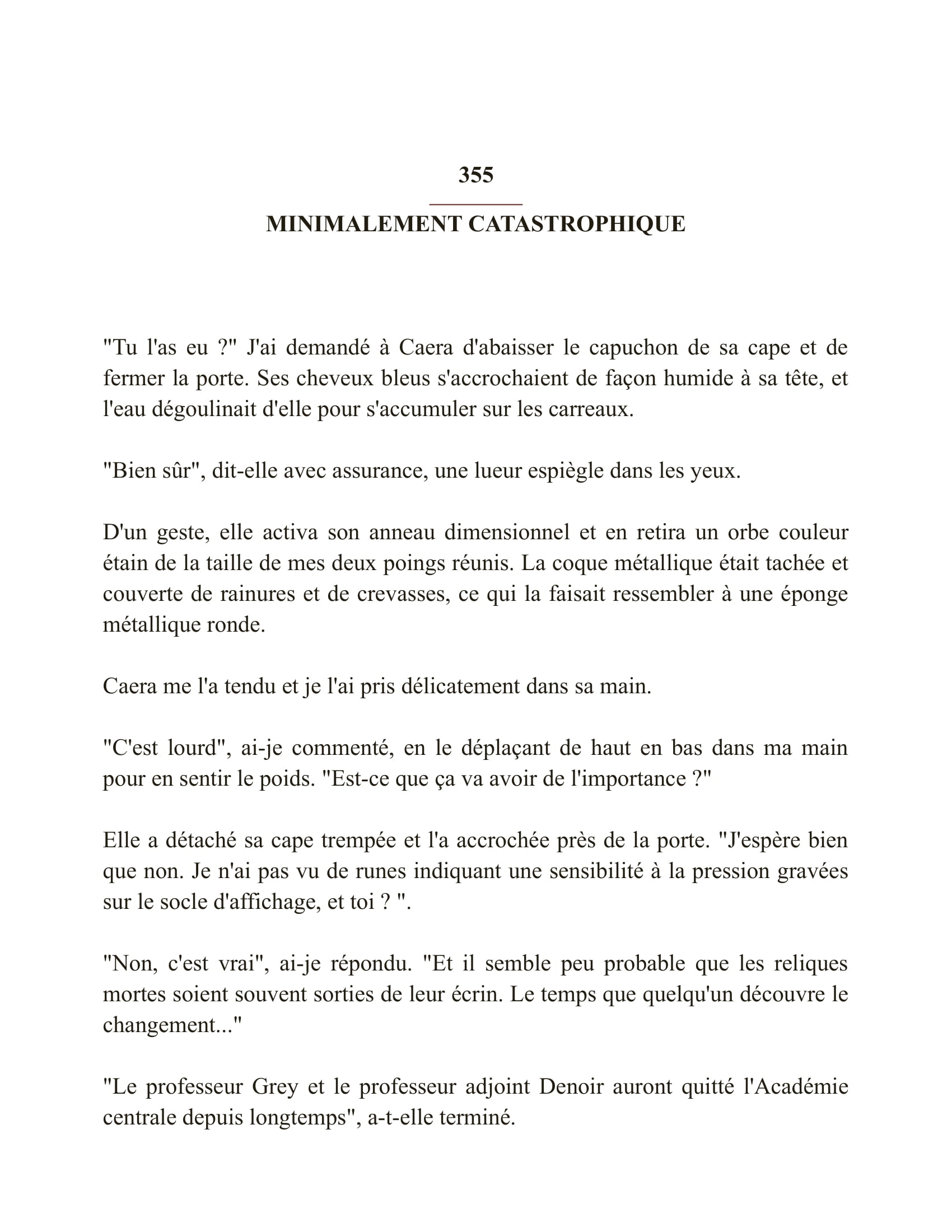 355

MINIMALEMENT CATASTROPHIQUE

"Tu l'as eu ?" J'ai demandé à Caera d'abaisser le capuchon de sa cape et de fermer la porte. Ses cheveux bleus s'accrochaient de façon humide à sa tête, et l'eau dégoulinait d'elle pour s'accumuler sur les carreaux.

"Bien sûr", dit-elle avec assurance, une lueur espiègle dans les yeux.

D'un geste, elle activa son anneau dimensionnel et en retira un orbe couleur étain de la taille de mes deux poings réunis. La coque métallique était tachée et couverte de rainures et de crevasses, ce qui la faisait ressembler à une éponge métallique ronde.

Caera me l'a tendu et je l'ai pris délicatement dans sa main.

"C'est lourd", ai-je commenté, en le déplaçant de haut en bas dans ma main pour en sentir le poids. "Est-ce que ça va avoir de l'importance ?"

Elle a détaché sa cape trempée et l'a accrochée près de la porte. "J'espère bien que non. Je n'ai pas vu de runes indiquant une sensibilité à la pression gravées sur le socle d'affichage, et toi ? ".

"Non, c'est vrai", ai-je répondu. "Et il semble peu probable que les reliques mortes soient souvent sorties de leur écrin. Le temps que quelqu'un découvre le changement..."

"Le professeur Grey et le professeur adjoint Denoir auront quitté l'Académie centrale depuis longtemps", a-t-elle terminé.